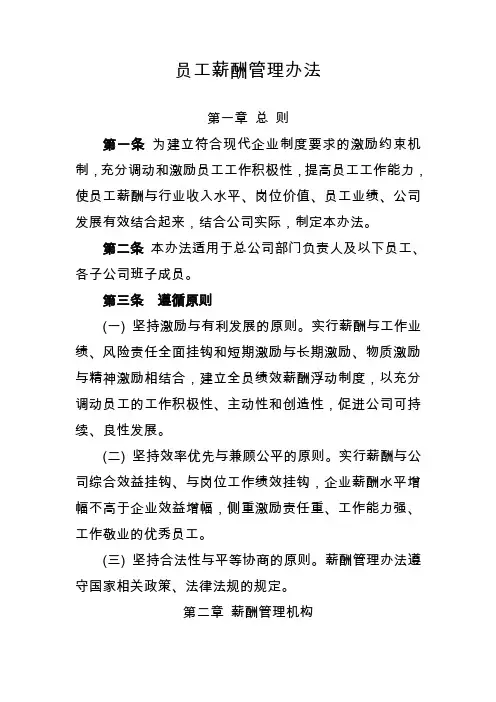 员工薪酬管理办法

第一章 总 则

第一条 为建立符合现代企业制度要求的激励约束机制，充分调动和激励员工工作积极性，提高员工工作能力，使员工薪酬与行业收入水平、岗位价值、员工业绩、公司发展有效结合起来，结合公司实际，制定本办法。

第二条 本办法适用于总公司部门负责人及以下员工、各子公司班子成员。

第三条 遵循原则

(一) 坚持激励与有利发展的原则。实行薪酬与工作业绩、风险责任全面挂钩和短期激励与长期激励、物质激励与精神激励相结合，建立全员绩效薪酬浮动制度，以充分调动员工的工作积极性、主动性和创造性，促进公司可持续、良性发展。

(二) 坚持效率优先与兼顾公平的原则。实行薪酬与公司综合效益挂钩、与岗位工作绩效挂钩，企业薪酬水平增幅不高于企业效益增幅，侧重激励责任重、工作能力强、工作敬业的优秀员工。

(三) 坚持合法性与平等协商的原则。薪酬管理办法遵守国家相关政策、法律法规的规定。

第二章 薪酬管理机构